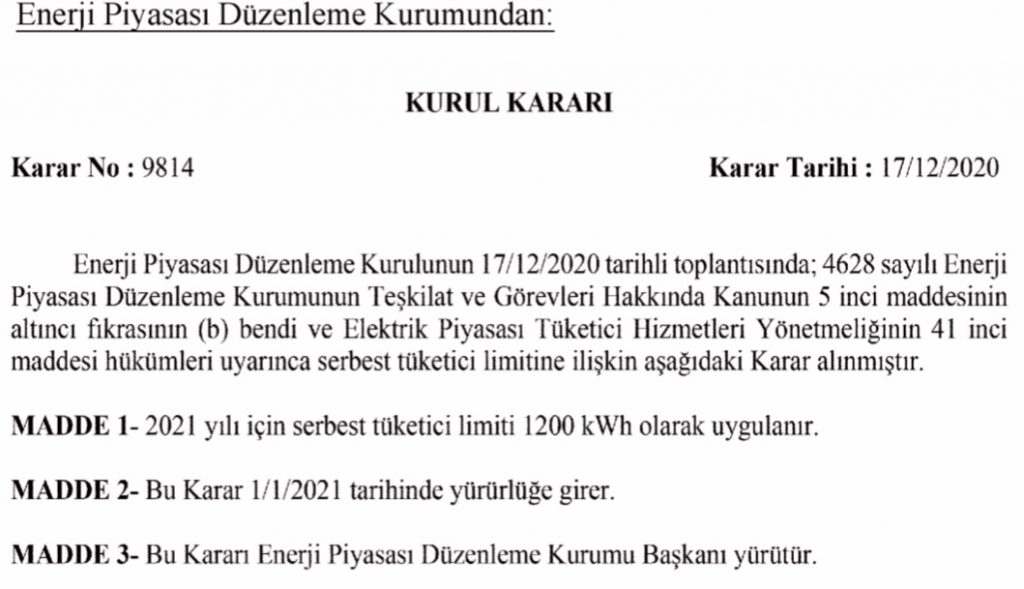 Enerji Piyasası Düzenleme Kurumundan:

KURUL KARARI

Karar No : 9814 Karar Tarihi : 17/12/2020

Enerji Piyasası Düzenleme Kurulunun 17/12/2020 tarihli toplantısında; 4628 sayılı Enerji Piyasası Düzenleme Kurumunun Teşkilat ve Görevleri Hakkında Kanunun 5 inci maddesinin altıncı fıkrasının (b) bendi ve Elektrik Piyasası Tüketici Hizmetleri Yönetmeliğinin 41 inci maddesi hükümleri uyarınca serbest tüketici limitine ilişkin aşağıdaki Karar alınmıştır.

MADDE 1- 2021 yılı için serbest tüketici limiti 1200 kWh olarak uygulanır.

MADDE 2- Bu Karar 1/1/2021 tarihinde yürürlüğe girer.

MADDE 3- Bu Kararı Enerji Piyasası Düzenleme Kurumu Başkanı yürütür.